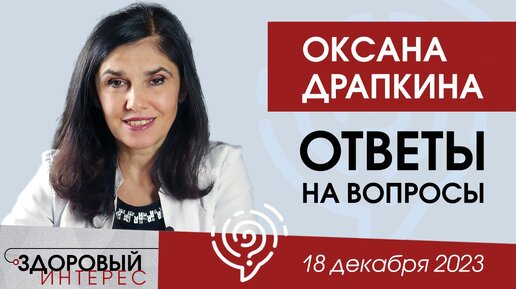 ОКСАНА ДРАПКИНА

ОТВЕТЫ НА ВОПРОСЫ

ЗДОРОВЫЙ ИНТЕРЕС

18 декабря 2023